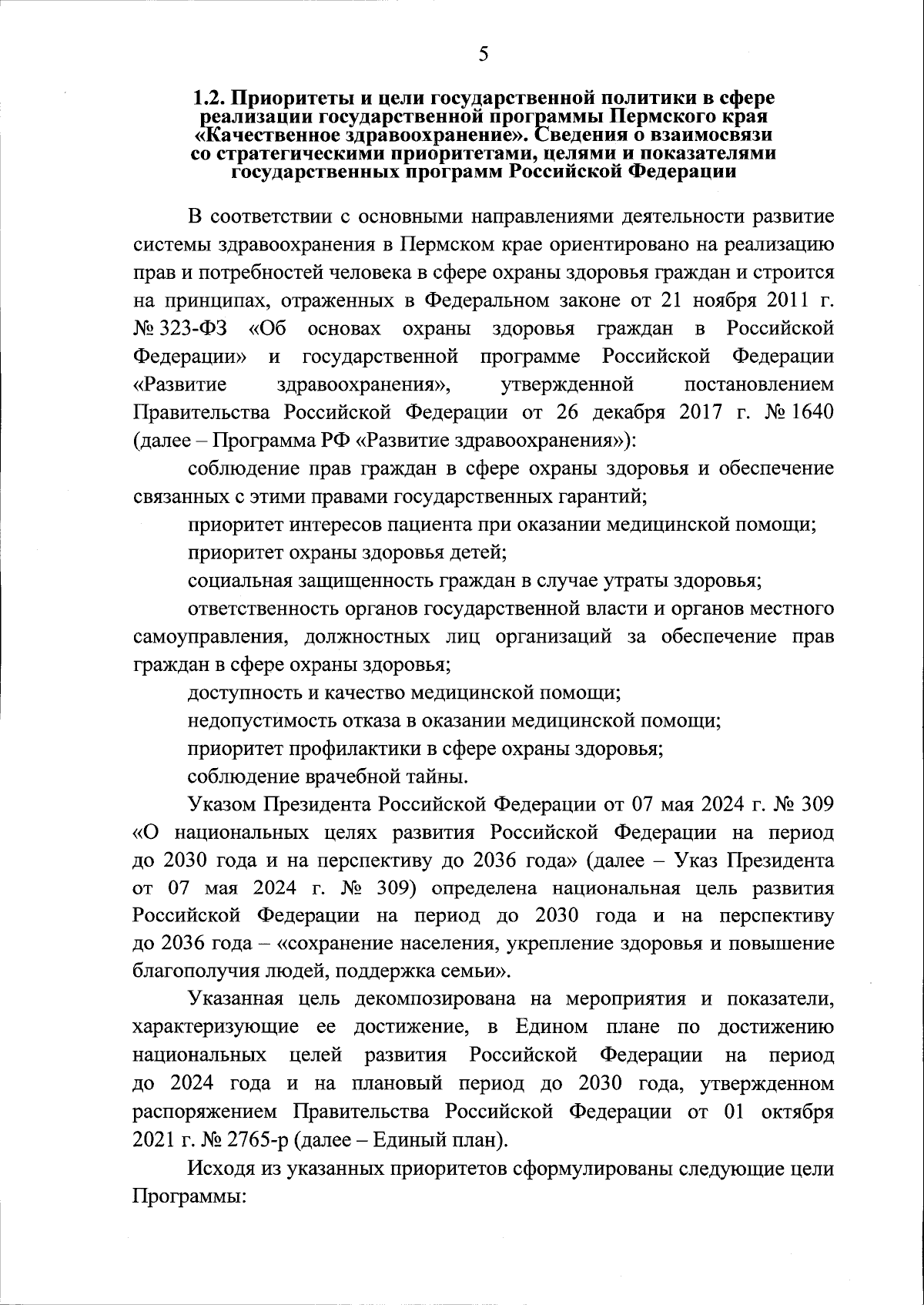 5

1.2. Приоритеты и цели государственной политики в сфере реализации государственной программы Пермского края «Качественное здравоохранение». Сведения о взаимосвязи со стратегическими приоритетами, целями и показателями государственных программ Российской Федерации

В соответствии с основными направлениями деятельности развитие системы здравоохранения в Пермском крае ориентировано на реализацию прав и потребностей человека в сфере охраны здоровья граждан и строится на принципах, отраженных в Федеральном законе от 21 ноября 2011 г. № 323-ФЗ «Об основах охраны здоровья граждан в Российской Федерации» и государственной программе Российской Федерации «Развитие здравоохранения», утвержденной постановлением Правительства Российской Федерации от 26 декабря 2017 г. № 1640 (далее – Программа РФ «Развитие здравоохранения»):

соблюдение прав граждан в сфере охраны здоровья и обеспечение связанных с этими правами государственных гарантий;

приоритет интересов пациента при оказании медицинской помощи;

приоритет охраны здоровья детей;

социальная защищенность граждан в случае утраты здоровья;

ответственность органов государственной власти и органов местного самоуправления, должностных лиц организаций за обеспечение прав граждан в сфере охраны здоровья;

доступность и качество медицинской помощи;

недопустимость отказа в оказании медицинской помощи;

приоритет профилактики в сфере охраны здоровья;

соблюдение врачебной тайны.

Указом Президента Российской Федерации от 07 мая 2024 г. № 309 «О национальных целях развития Российской Федерации на период до 2030 года и на перспективу до 2036 года» (далее – Указ Президента от 07 мая 2024 г. № 309) определена национальная цель развития Российской Федерации на период до 2030 года и на перспективу до 2036 года – «сохранение населения, укрепление здоровья и повышение благополучия людей, поддержка семьи».

Указанная цель декомпозирована на мероприятия и показатели, характеризующие ее достижение, в Едином плане по достижению национальных целей развития Российской Федерации на период до 2024 года и на плановый период до 2030 года, утвержденном распоряжением Правительства Российской Федерации от 01 октября 2021 г. № 2765-р (далее – Единый план).

Исходя из указанных приоритетов сформулированы следующие цели Программы: